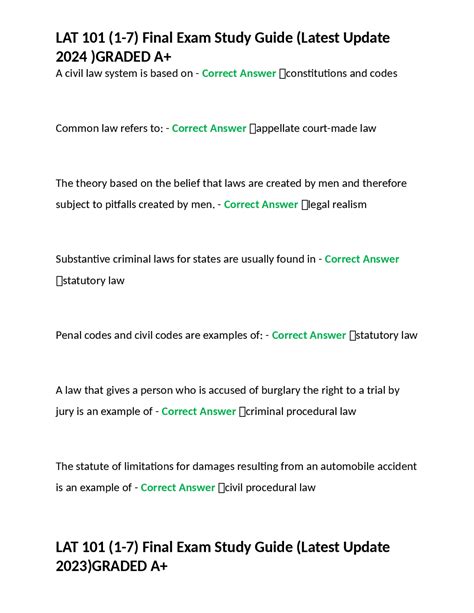 LAT 101 (1-7) Final Exam Study Guide (Latest Update 2024 )GRADED A+

A civil law system is based on - Correct Answer constitutions and codes

Common law refers to: - Correct Answer appellate court-made law

The theory based on the belief that laws are created by men and therefore subject to pitfalls created by men. - Correct Answer legal realism

Substantive criminal laws for states are usually found in - Correct Answer statutory law

Penal codes and civil codes are examples of: - Correct Answer statutory law

A law that gives a person who is accused of burglary the right to a trial by jury is an example of - Correct Answer criminal procedural law

The statute of limitations for damages resulting from an automobile accident is an example of - Correct Answer civil procedural law

LAT 101 (1-7) Final Exam Study Guide (Latest Update 2023)GRADED A+